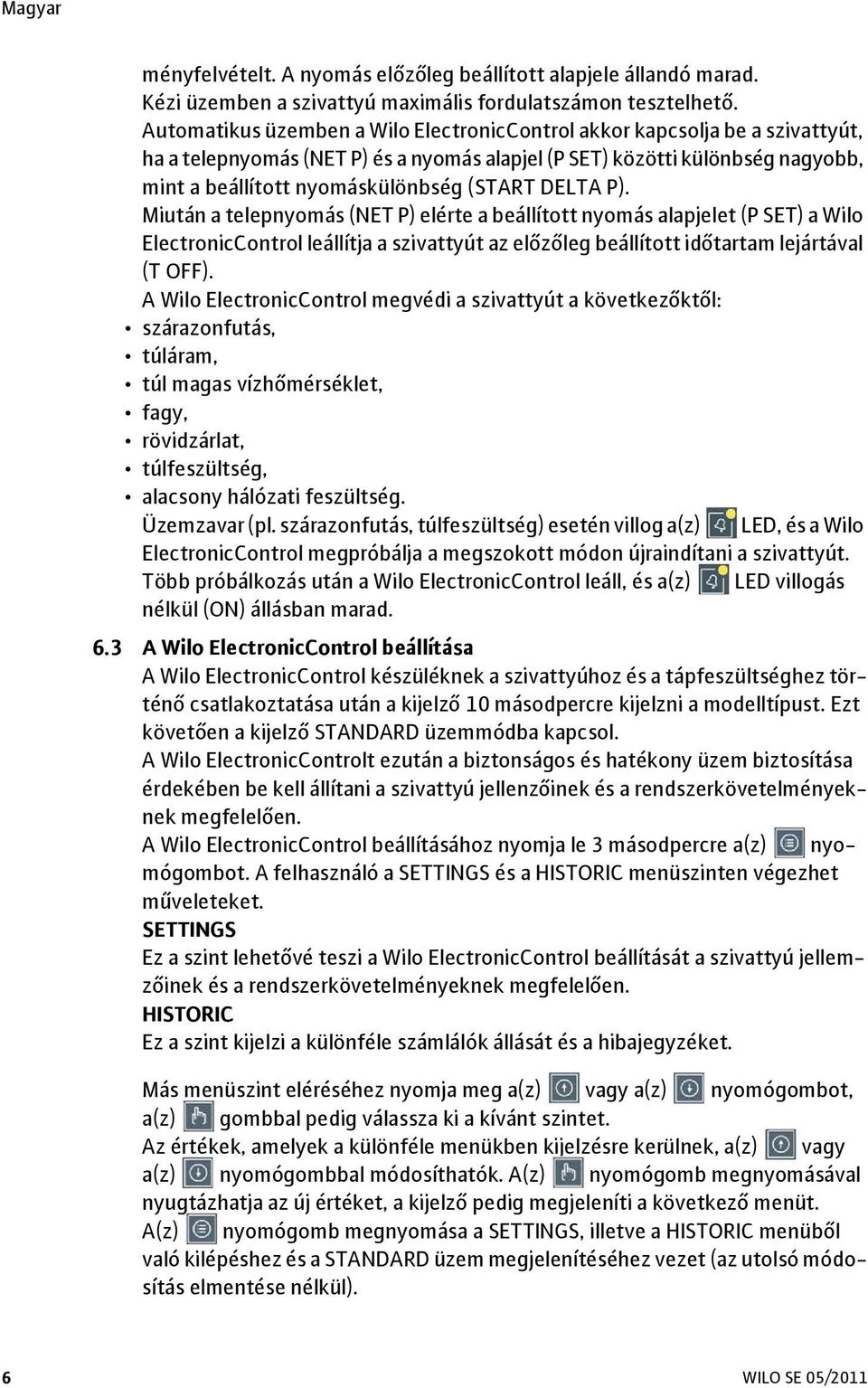 Magyar

ményfelvételt. A nyomás előzőleg beállított alapjele állandó marad. Kézi üzemben a szivattyú maximális fordulatszámon tesztelhető. Automatikus üzemben a Wilo ElectronicControl akkor kapcsolja be a szivattyút, ha a telepnyomás (NET P) és a nyomás alapjel (P SET) közötti különbség nagyobb, mint a beállított nyomáskülönbség (START DELTA P).
Miután a telepnyomás (NET P) elérte a beállított nyomás alapjelet (P SET) a Wilo ElectronicControl leállítja a szivattyút az előzőleg beállított időtartam lejártával (T OFF).
A Wilo ElectronicControl megvédi a szivattyút a következőktől:
• szárazonfutás,
• túláram,
• túl magas vízhőmérséklet,
• fagy,
• rövidzárlat,
• túlfeszültség,
• alacsony hálózati feszültség.
Üzemzavar (pl. szárazonfutás, túlfeszültség) esetén villog a(z) LED, és a Wilo ElectronicControl megpróbálja a megszokott módon újraindítani a szivattyút. Több próbálkozás után a Wilo ElectronicControl leáll, és a(z) LED villogás nélkül (ON) állásban marad.

6.3 A Wilo ElectronicControl beállítása
A Wilo ElectronicControl készüléknek a szivattyúhoz és a tápfeszültséghez történő csatlakoztatása után a kijelző 10 másodpercre kijelzni a modelltípust. Ezt követően a kijelző STANDARD üzemmódba kapcsol.
A Wilo ElectronicControlt ezután a biztonságos és hatékony üzem biztosítása érdekében be kell állítani a szivattyú jellenzőinek és a rendszerkövetelményeknek megfelelően.
A Wilo ElectronicControl beállításához nyomja le 3 másodpercre a(z) nyomógombot. A felhasználó a SETTINGS és a HISTORIC menüszinten végezhet műveleteket.
SETTINGS
Ez a szint lehetővé teszi a Wilo ElectronicControl beállítását a szivattyú jellemzőinek és a rendszerkövetelményeknek megfelelően.
HISTORIC
Ez a szint kijelzi a különféle számlálók állását és a hibajegyzéket.

Más menüszint eléréséhez nyomja meg a(z) vagy a(z) nyomógombot, a(z) gombbal pedig válassza ki a kívánt szintet.
Az értékek, amelyek a különféle menükben kijelzésre kerülnek, a(z) vagy a(z) nyomógombbal módosíthatók. A(z) nyomógomb megnyomásával nyugtázhatja az új értéket, a kijelző pedig megjeleníti a következő menüt.
A(z) nyomógomb megnyomása a SETTINGS, illetve a HISTORIC menüből való kilépéshez és a STANDARD üzem megjelenítéséhez vezet (az utolsó módosítás elmentése nélkül).

6

WILO SE 05/2011